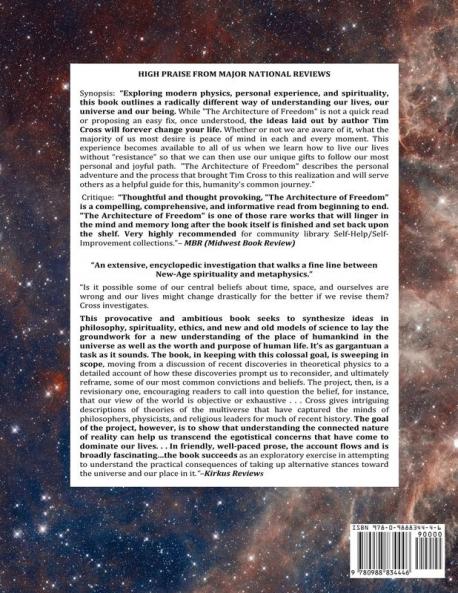 HIGH PRAISE FROM MAJOR NATIONAL REVIEWS

Synopsis: "Exploring modern physics, personal experience, and spirituality, this book outlines a radically different way of understanding our lives, our universe and our being. While "The Architecture of Freedom" is not a quick read or proposing an easy fix, once understood, the ideas laid out by author Tim Cross will forever change your life. Whether or not we are aware of it, what the majority of us most desire is peace of mind in each and every moment. This experience becomes available to all of us when we learn how to live our lives without "resistance" so that we can then use our unique gifts to follow our most personal and joyful path. "The Architecture of Freedom" describes the personal adventure and the process that brought Tim Cross to this realization and will serve others as a helpful guide for this, humanity's common journey."

Critique: "Thoughtful and thought provoking, "The Architecture of Freedom" is a compelling, comprehensive, and informative read from beginning to end. "The Architecture of Freedom" is one of those rare works that will linger in the mind and memory long after the book itself is finished and set back upon the shelf. Very highly recommended for community library Self-Help/Self-Improvement collections."– MBR (Midwest Book Review)

"An extensive, encyclopedic investigation that walks a fine line between New-Age spirituality and metaphysics."

"Is it possible some of our central beliefs about time, space, and ourselves are wrong and our lives might change drastically for the better if we revise them? Cross investigates.

This provocative and ambitious book seeks to synthesize ideas in philosophy, spirituality, ethics, and new and old models of science to lay the groundwork for a new understanding of the place of humankind in the universe as well as the worth and purpose of human life. It's as gargantuan a task as it sounds. The book, in keeping with this colossal goal, is sweeping in scope, moving from a discussion of recent discoveries in theoretical physics to a detailed account of how these discoveries prompt us to reconsider, and ultimately reframe, some of our most common convictions and beliefs. The project, then, is a revisionary one, encouraging readers to call into question the belief, for instance, that our view of the world is objective or exhaustive . . . Cross gives intriguing descriptions of theories of the multiverse that have captured the minds of philosophers, physicists, and religious leaders for much of recent history. The goal of the project, however, is to show that understanding the connected nature of reality can help us transcend the egotistical concerns that have come to dominate our lives. . . In friendly, well-paced prose, the account flows and is broadly fascinating...the book succeeds as an exploratory exercise in attempting to understand the practical consequences of taking up alternative stances toward the universe and our place in it."–Kirkus Reviews

ISBN 978-0-9888344-4-6
90000
9 780988 834446